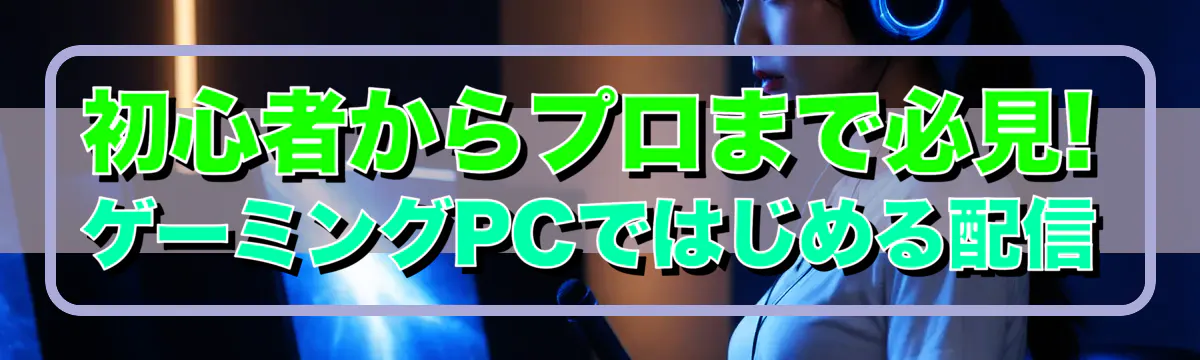 初心者からプロまで必見!
ゲーミングPCではじめる配信